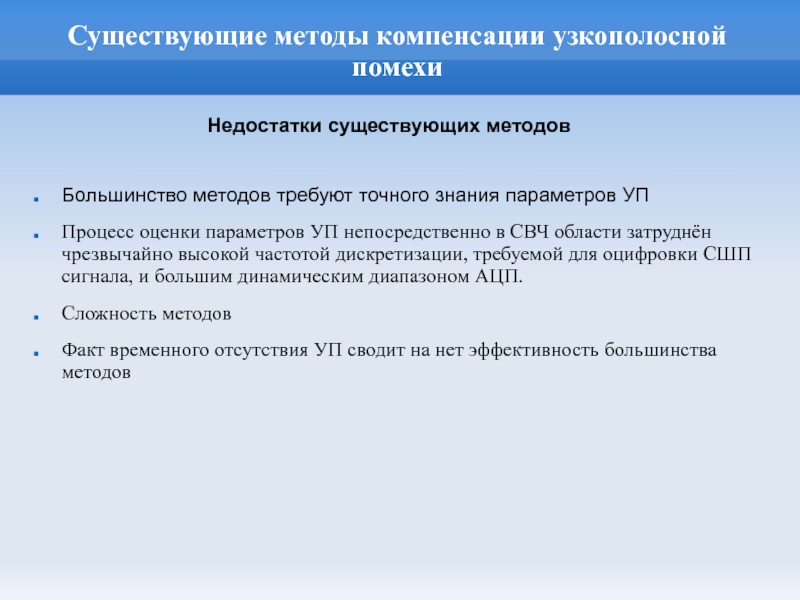 Существующие методы компенсации узкополосной помехи

Недостатки существующих методов

Большинство методов требуют точного знания параметров УП

Процесс оценки параметров УП непосредственно в СВЧ области затруднён чрезвычайно высокой частотой дискретизации, требуемой для оцифровки СШП сигнала, и большим динамическим диапазоном АЦП.

Сложность методов

Факт временного отсутствия УП сводит на нет эффективность большинства методов